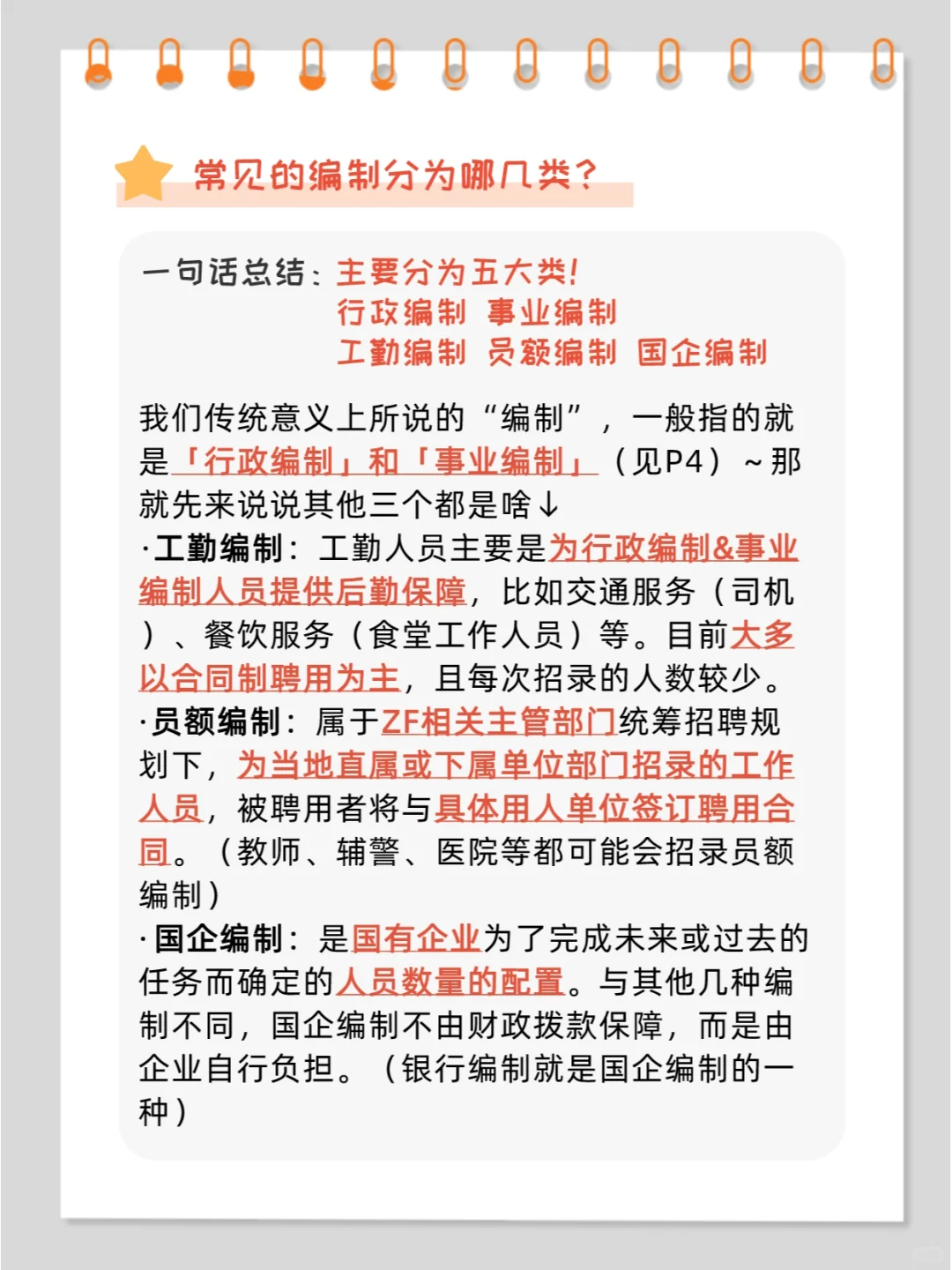 常见的编制分为哪几类？

一句话总结：主要分为五大类！
行政编制 事业编制
工勤编制 员额编制 国企编制

我们传统意义上所说的“编制”，一般指的就是「行政编制」和「事业编制」（见P4）~那就先来说说其他三个都是啥↓
·工勤编制：工勤人员主要是为行政编制&事业编制人员提供后勤保障，比如交通服务（司机）、餐饮服务（食堂工作人员）等。目前大多以合同制聘用为主，且每次招录的人数较少。
·员额编制：属于ZF相关主管部门统筹招聘规划下，为当地直属或下属单位部门招录的工作人员，被聘用者将与具体用人单位签订聘用合同。（教师、辅警、医院等都可能会招录员额编制）
·国企编制：是国有企业为了完成未来或过去的任务而确定的人员数量的配置。与其他几种编制不同，国企编制不由财政拨款保障，而是由企业自行负担。（银行编制就是国企编制的一种）